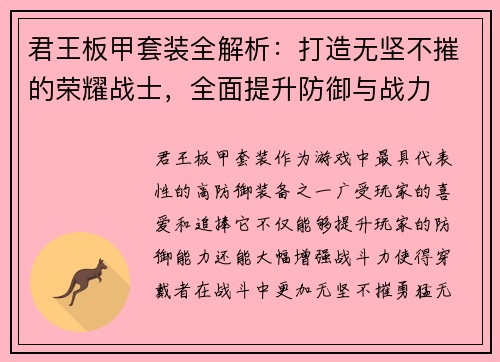 君王板甲套装全解析：打造无坚不摧的荣耀战士，全面提升防御与战力

君王板甲套装作为游戏中最具代表性的高防御装备之一广受玩家的喜爱和追捧它不仅能够提升玩家的防御能力还能大幅增强战斗力使得穿戴者在战斗中更加无坚不摧勇猛无